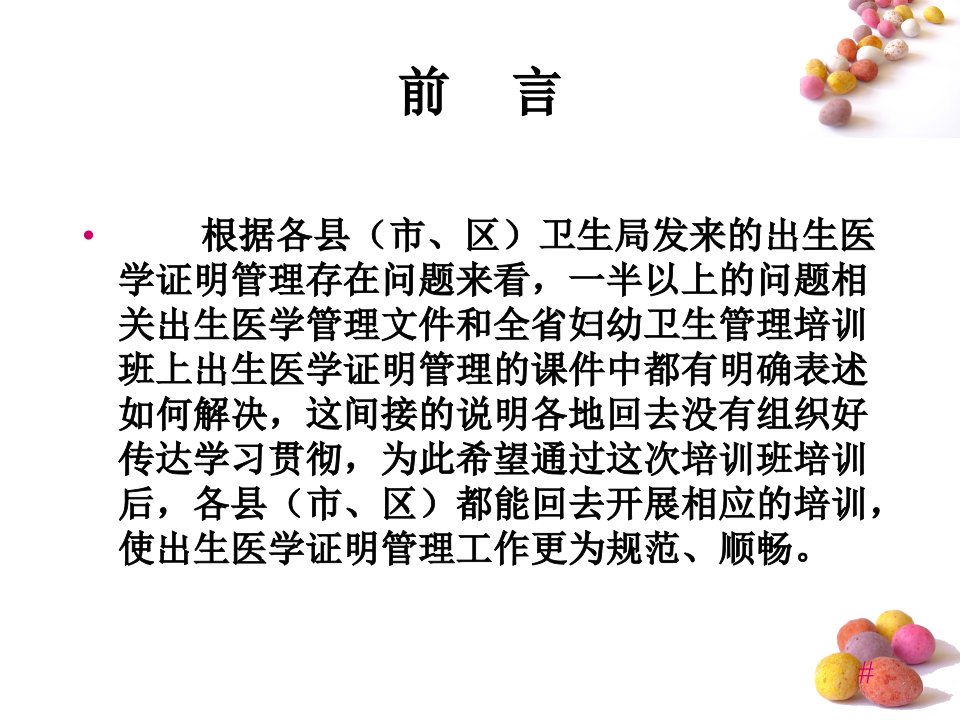 前 言

• 根据各县（市、区）卫生局发来的出生医学证明管理存在问题来看，一半以上的问题相关出生医学管理文件和全省妇幼卫生管理培训班上出生医学证明管理的课件中都有明确表述如何解决，这间接的说明各地回去没有组织好传达学习贯彻，为此希望通过这次培训班培训后，各县（市、区）都能回去开展相应的培训，使出生医学证明管理工作更为规范、顺畅。

#